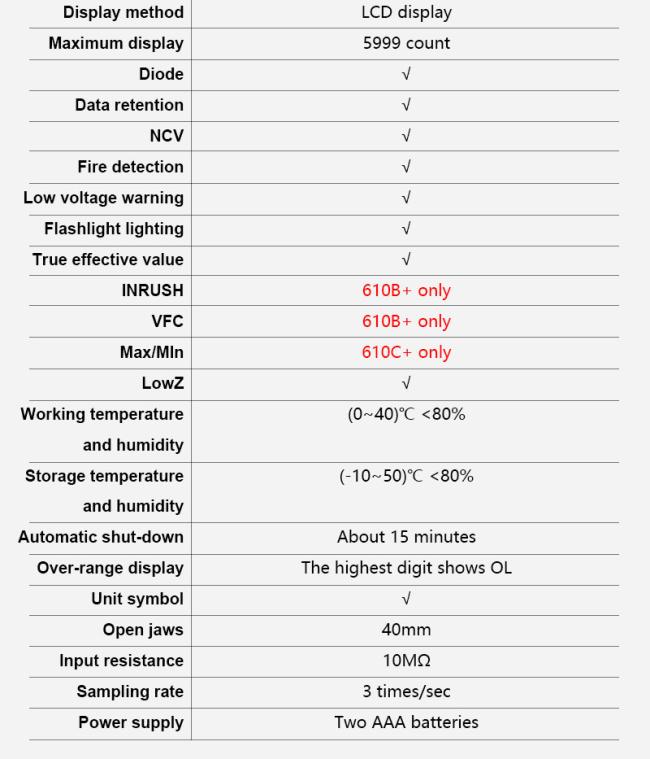 | Display method | LCD display |
|---|---|
| Maximum display | 5999 count |
| Diode | √ |
| Data retention | √ |
| NCV | √ |
| Fire detection | √ |
| Low voltage warning | √ |
| Flashlight lighting | √ |
| True effective value | √ |
| INRUSH | 610B+ only |
| VFC | 610B+ only |
| Max/MIn | 610C+ only |
| LowZ | √ |
| Working temperature and humidity | (0~40)℃ <80% |
| Storage temperature and humidity | (-10~50)℃ <80% |
| Automatic shut-down | About 15 minutes |
| Over-range display | The highest digit shows OL |
| Unit symbol | √ |
| Open jaws | 40mm |
| Input resistance | 10MΩ |
| Sampling rate | 3 times/sec |
| Power supply | Two AAA batteries |